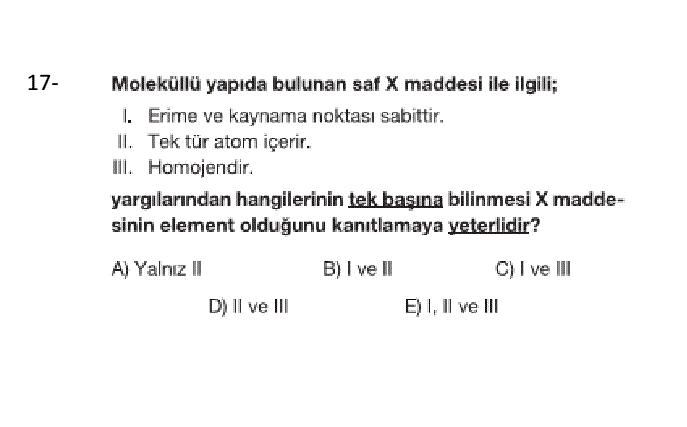 17- Moleküllü yapıda bulunan saf X maddesi ile ilgili;

I. Erime ve kaynama noktası sabittir.
II. Tek tür atom içerir.
III. Homojendir.

yargılarından hangilerinin tek başına bilinmesi X maddesinin element olduğunu kanıtlamaya yeterlidir?

A) Yalnız II
B) I ve II
C) I ve III
D) II ve III
E) I, II ve III